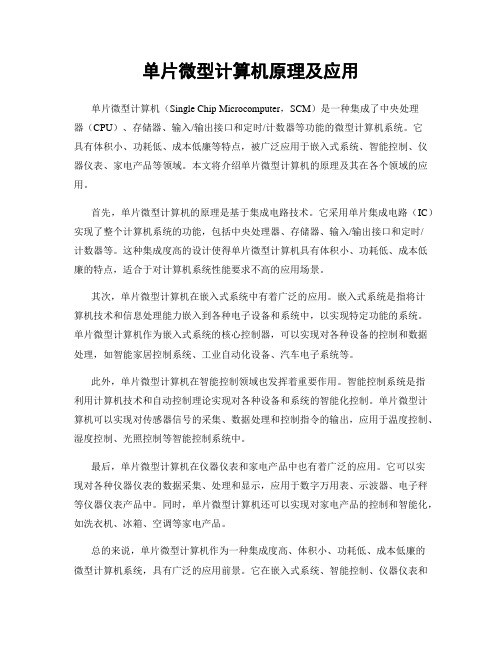 单片微型计算机原理及应用

单片微型计算机（Single Chip Microcomputer，SCM）是一种集成了中央处理器（CPU）、存储器、输入/输出接口和定时/计数器等功能的微型计算机系统。它具有体积小、功耗低、成本低廉等特点，被广泛应用于嵌入式系统、智能控制、仪器仪表、家电产品等领域。本文将介绍单片微型计算机的原理及其在各个领域的应用。

首先，单片微型计算机的原理是基于集成电路技术。它采用单片集成电路（IC）实现了整个计算机系统的功能，包括中央处理器、存储器、输入/输出接口和定时/计数器等。这种集成度高的设计使得单片微型计算机具有体积小、功耗低、成本低廉的特点，适合于对计算机系统性能要求不高的应用场景。

其次，单片微型计算机在嵌入式系统中有着广泛的应用。嵌入式系统是指将计算机技术和信息处理能力嵌入到各种电子设备和系统中，以实现特定功能的系统。单片微型计算机作为嵌入式系统的核心控制器，可以实现对各种设备的控制和数据处理，如智能家居控制系统、工业自动化设备、汽车电子系统等。

此外，单片微型计算机在智能控制领域也发挥着重要作用。智能控制系统是指利用计算机技术和自动控制理论实现对各种设备和系统的智能化控制。单片微型计算机可以实现对传感器信号的采集、数据处理和控制指令的输出，应用于温度控制、湿度控制、光照控制等智能控制系统中。

最后，单片微型计算机在仪器仪表和家电产品中也有着广泛的应用。它可以实现对各种仪器仪表的数据采集、处理和显示，应用于数字万用表、示波器、电子秤等仪器仪表产品中。同时，单片微型计算机还可以实现对家电产品的控制和智能化，如洗衣机、冰箱、空调等家电产品。

总的来说，单片微型计算机作为一种集成度高、体积小、功耗低、成本低廉的微型计算机系统，具有广泛的应用前景。它在嵌入式系统、智能控制、仪器仪表和